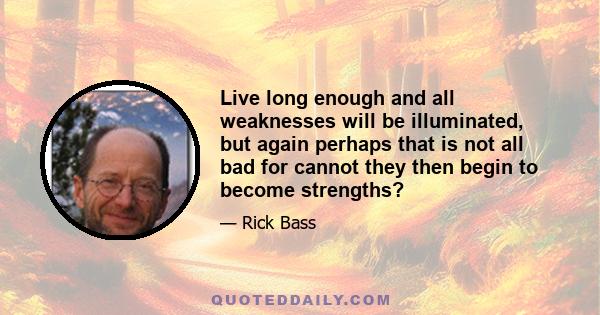 Live long enough and all weaknesses will be illuminated, but again perhaps that is not all bad for cannot they then begin to become strengths?

— Rick Bass

QUOTEDDAILY.COM